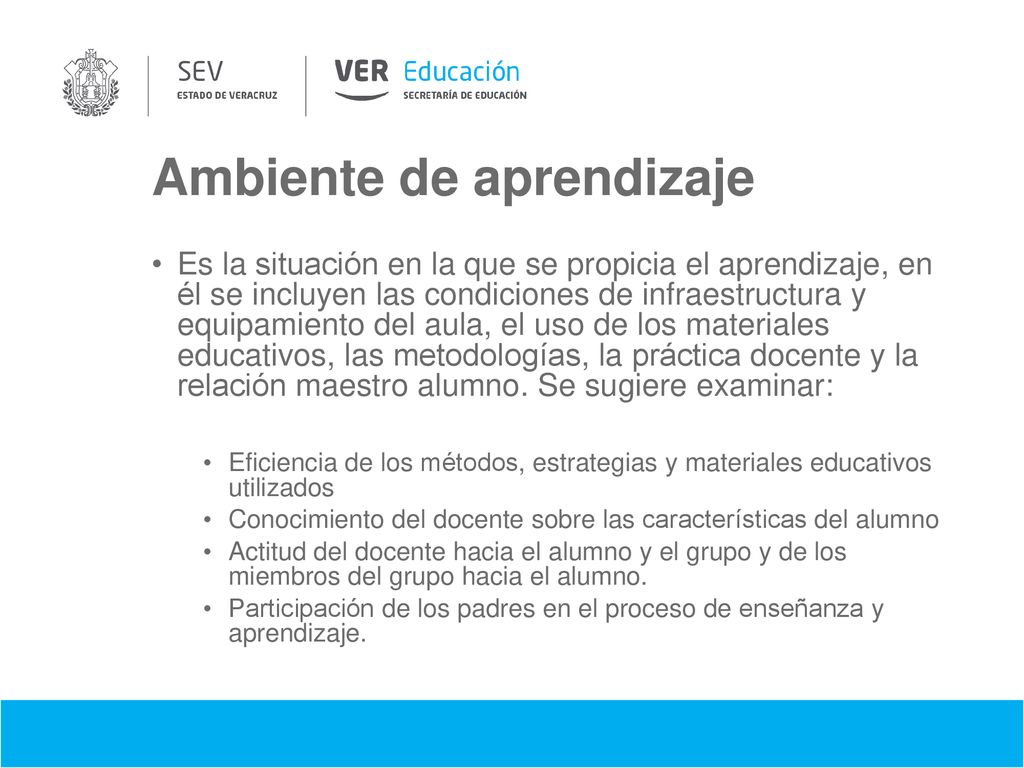 SEV
ESTADO DE VERACRUZ

VER Educación
SECRETARÍA DE EDUCACIÓN

Ambiente de aprendizaje

• Es la situación en la que se propicia el aprendizaje, en él se incluyen las condiciones de infraestructura y equipamiento del aula, el uso de los materiales educativos, las metodologías, la práctica docente y la relación maestro alumno. Se sugiere examinar:

• Eficiencia de los métodos, estrategias y materiales educativos utilizados
• Conocimiento del docente sobre las características del alumno
• Actitud del docente hacia el alumno y el grupo y de los miembros del grupo hacia el alumno.
• Participación de los padres en el proceso de enseñanza y aprendizaje.